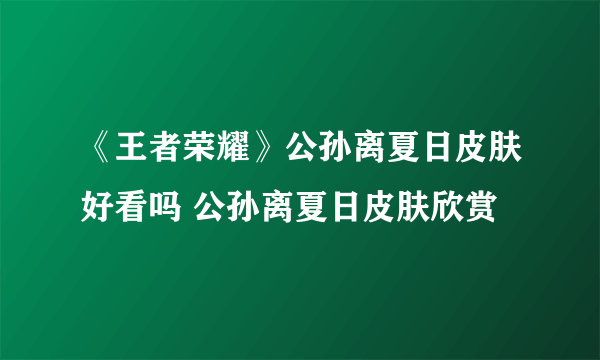 《王者荣耀》公孙离夏日皮肤好看吗 公孙离夏日皮肤欣赏